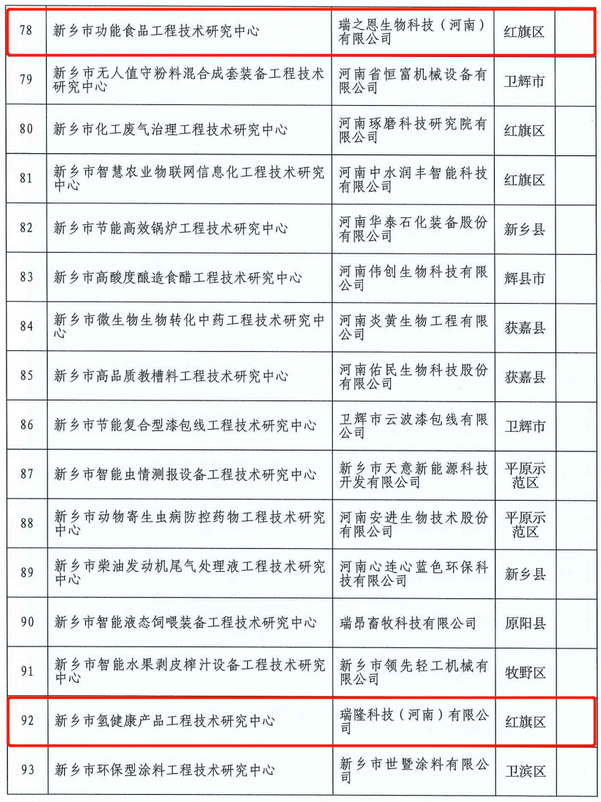 | 78 | 新乡市功能食品工程技术研究中心 | 瑞之恩生物科技（河南）有限公司 | 红旗区 | |
|---|---|---|---|---|
| 79 | 新乡市无人值守粉料混合成套装备工程技术研究中心 | 河南省恒富机械设备有限公司 | 卫辉市 | |
| 80 | 新乡市化工废气治理工程技术研究中心 | 河南琢磨科技研究院有限公司 | 红旗区 | |
| 81 | 新乡市智慧农业物联网信息化工程技术研究中心 | 河南中水润丰智能科技有限公司 | 红旗区 | |
| 82 | 新乡市节能高效锅炉工程技术研究中心 | 河南华泰石化装备股份有限公司 | 新乡县 | |
| 83 | 新乡市高酸度酿造食醋工程技术研究中心 | 河南伟创生物科技有限公司 | 辉县市 | |
| 84 | 新乡市微生物生物转化中药工程技术研究中心 | 河南炎黄生物工程有限公司 | 获嘉县 | |
| 85 | 新乡市高品质教槽料工程技术研究中心 | 河南佑民生物科技股份有限公司 | 获嘉县 | |
| 86 | 新乡市节能复合型漆包线工程技术研究中心 | 卫辉市云波漆包线有限公司 | 卫辉市 | |
| 87 | 新乡市智能虫情测报设备工程技术研究中心 | 新乡市天意新能源科技开发有限公司 | 平原示范区 | |
| 88 | 新乡市动物寄生虫病防控药物工程技术研究中心 | 河南安进生物技术股份有限公司 | 平原示范区 | |
| 89 | 新乡市柴油发动机尾气处理液工程技术研究中心 | 河南心连心蓝色环保科技有限公司 | 新乡县 | |
| 90 | 新乡市智能液态饲喂装备工程技术研究中心 | 瑞昂畜牧科技有限公司 | 原阳县 | |
| 91 | 新乡市智能水果剥皮榨汁设备工程技术研究中心 | 新乡市领先轻工机械有限公司 | 牧野区 | |
| 92 | 新乡市氢健康产品工程技术研究中心 | 瑞隆科技（河南）有限公司 | 红旗区 | |
| 93 | 新乡市环保型涂料工程技术研究中心 | 新乡市世暨涂料有限公司 | 卫滨区 | |